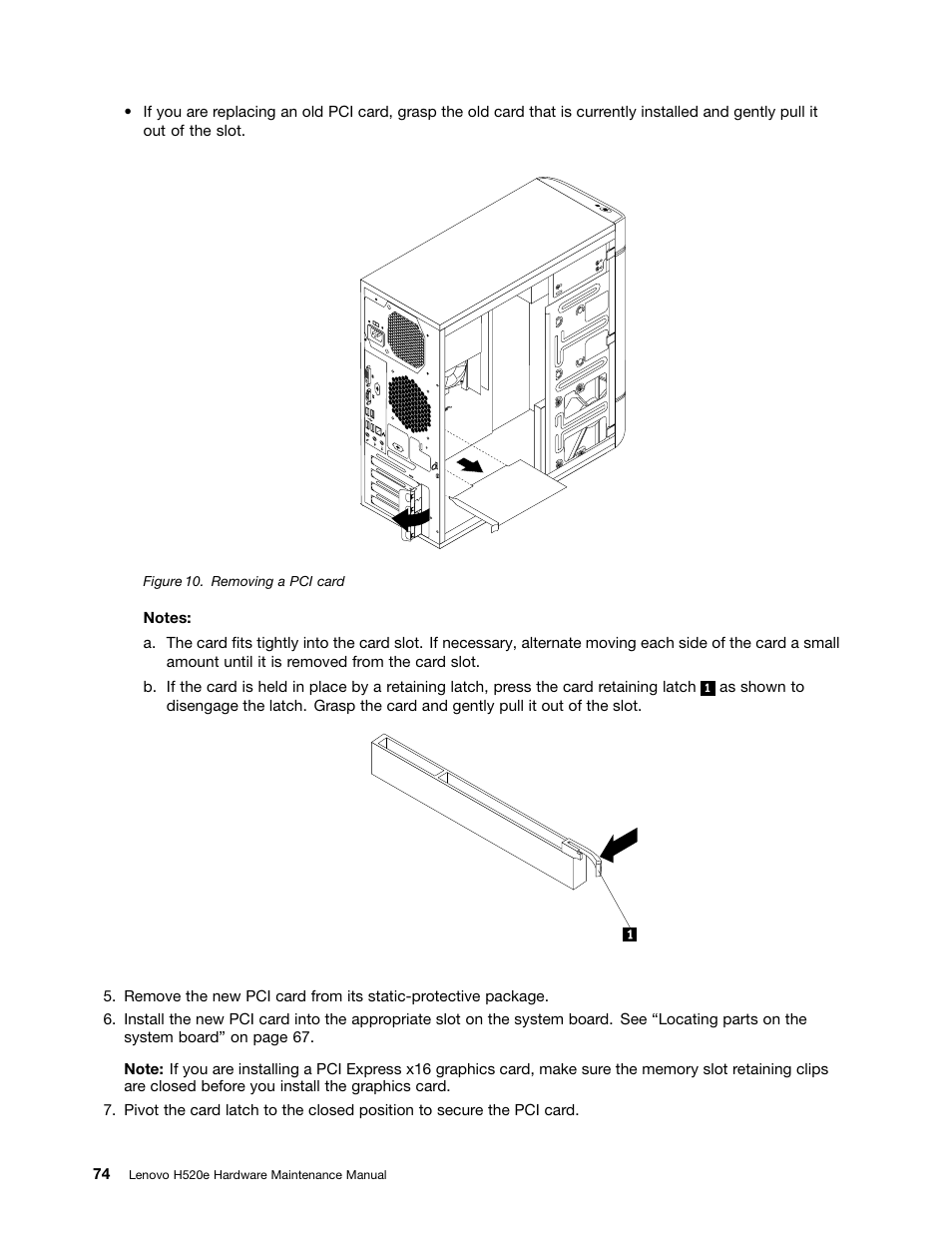 • If you are replacing an old PCI card, grasp the old card that is currently installed and gently pull it out of the slot.

Figure 10. Removing a PCI card

Notes:

a. The card fits tightly into the card slot. If necessary, alternate moving each side of the card a small amount until it is removed from the card slot.

b. If the card is held in place by a retaining latch, press the card retaining latch 1 as shown to disengage the latch. Grasp the card and gently pull it out of the slot.

1

5. Remove the new PCI card from its static-protective package.

6. Install the new PCI card into the appropriate slot on the system board. See “Locating parts on the system board” on page 67.

Note: If you are installing a PCI Express x16 graphics card, make sure the memory slot retaining clips are closed before you install the graphics card.

7. Pivot the card latch to the closed position to secure the PCI card.

74 Lenovo H520e Hardware Maintenance Manual